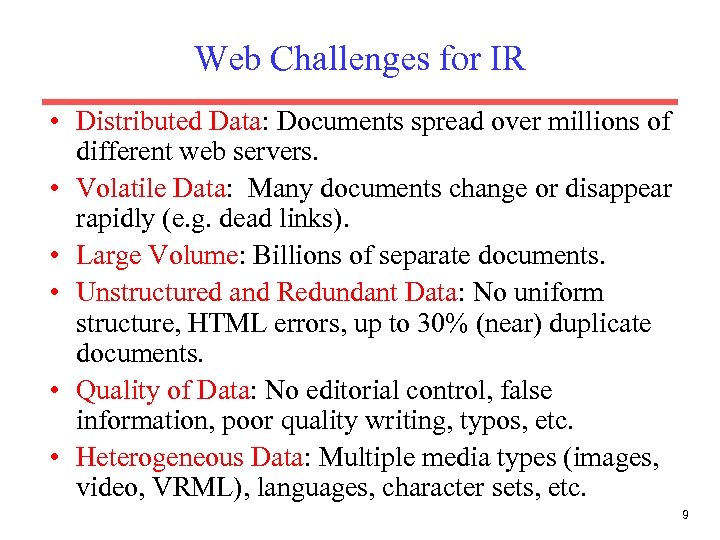 Web Challenges for IR

• Distributed Data: Documents spread over millions of different web servers.

• Volatile Data: Many documents change or disappear rapidly (e.g. dead links).

• Large Volume: Billions of separate documents.

• Unstructured and Redundant Data: No uniform structure, HTML errors, up to 30% (near) duplicate documents.

• Quality of Data: No editorial control, false information, poor quality writing, typos, etc.

• Heterogeneous Data: Multiple media types (images, video, VRML), languages, character sets, etc.

9